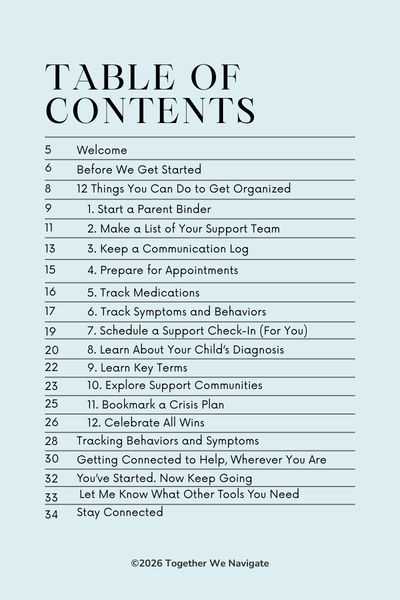 TABLE OF CONTENTS

5 Welcome
6 Before We Get Started
8 12 Things You Can Do to Get Organized
9 1. Start a Parent Binder
11 2. Make a List of Your Support Team
13 3. Keep a Communication Log
15 4. Prepare for Appointments
16 5. Track Medications
17 6. Track Symptoms and Behaviors
19 7. Schedule a Support Check-In (For You)
20 8. Learn About Your Child's Diagnosis
22 9. Learn Key Terms
23 10. Explore Support Communities
25 11. Bookmark a Crisis Plan
26 12. Celebrate All Wins
28 Tracking Behaviors and Symptoms
30 Getting Connected to Help, Wherever You Are
32 You've Started. Now Keep Going
33 Let Me Know What Other Tools You Need
34 Stay Connected

©2026 Together We Navigate